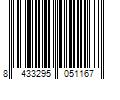 8 433295 051167